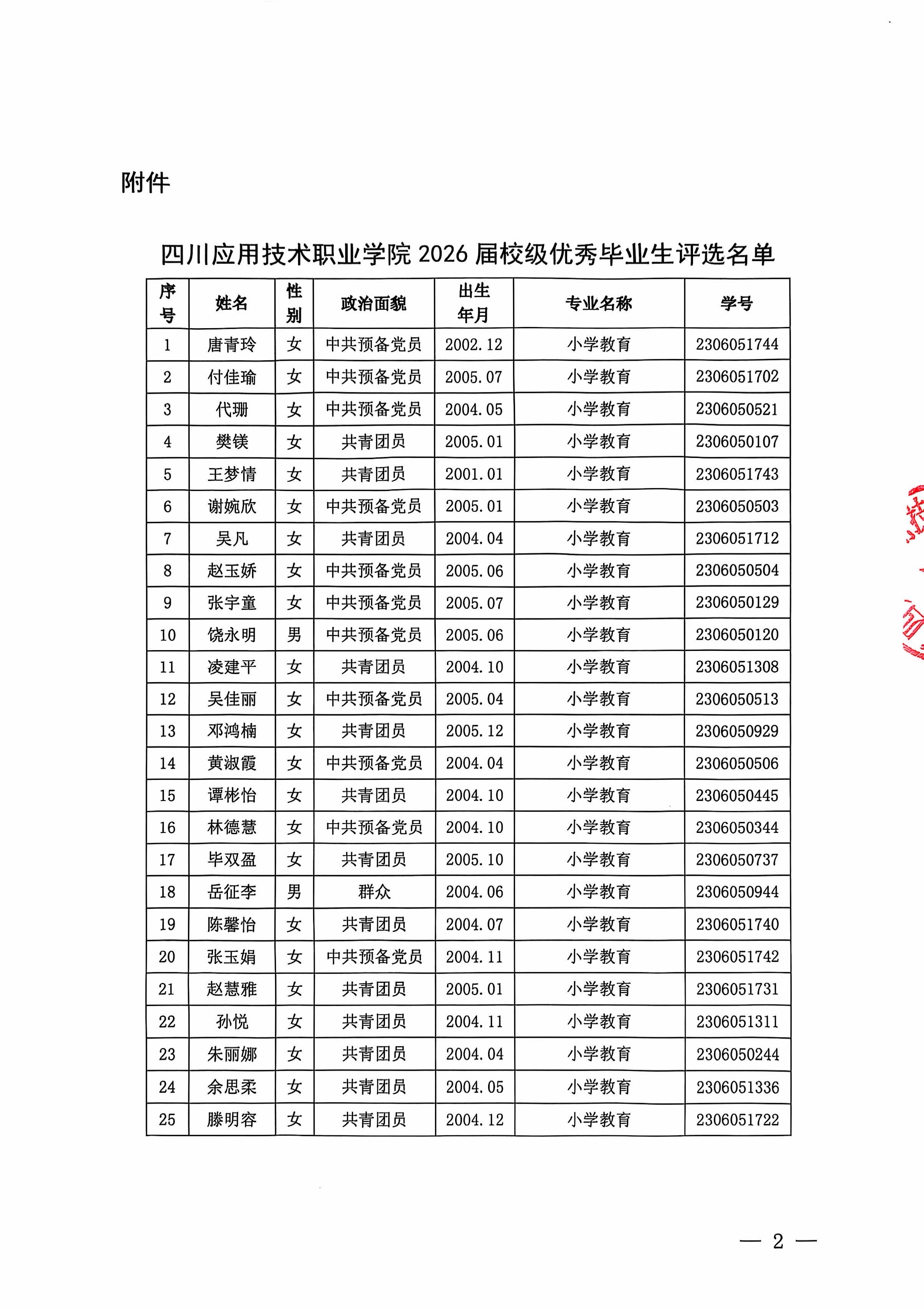 附件

四川应用技术职业学院 2026 届校级优秀毕业生评选名单

| 序号 | 姓名 | 性别 | 政治面貌 | 出生年月 | 专业名称 | 学号 |
|---|---|---|---|---|---|---|
| 1 | 唐青玲 | 女 | 中共预备党员 | 2002.12 | 小学教育 | 2306051744 |
| 2 | 付佳瑜 | 女 | 中共预备党员 | 2005.07 | 小学教育 | 2306051702 |
| 3 | 代珊 | 女 | 中共预备党员 | 2004.05 | 小学教育 | 2306050521 |
| 4 | 樊镁 | 女 | 共青团员 | 2005.01 | 小学教育 | 2306050107 |
| 5 | 王梦情 | 女 | 共青团员 | 2001.01 | 小学教育 | 2306051743 |
| 6 | 谢婉欣 | 女 | 中共预备党员 | 2005.01 | 小学教育 | 2306050503 |
| 7 | 吴凡 | 女 | 共青团员 | 2004.04 | 小学教育 | 2306051712 |
| 8 | 赵玉娇 | 女 | 中共预备党员 | 2005.06 | 小学教育 | 2306050504 |
| 9 | 张宇童 | 女 | 中共预备党员 | 2005.07 | 小学教育 | 2306050129 |
| 10 | 饶永明 | 男 | 中共预备党员 | 2005.06 | 小学教育 | 2306050120 |
| 11 | 凌建平 | 女 | 共青团员 | 2004.10 | 小学教育 | 2306051308 |
| 12 | 吴佳丽 | 女 | 中共预备党员 | 2005.04 | 小学教育 | 2306050513 |
| 13 | 邓鸿楠 | 女 | 共青团员 | 2005.12 | 小学教育 | 2306050929 |
| 14 | 黄淑霞 | 女 | 中共预备党员 | 2004.04 | 小学教育 | 2306050506 |
| 15 | 谭彬怡 | 女 | 共青团员 | 2004.10 | 小学教育 | 2306050445 |
| 16 | 林德慧 | 女 | 中共预备党员 | 2004.10 | 小学教育 | 2306050344 |
| 17 | 毕双盈 | 女 | 共青团员 | 2005.10 | 小学教育 | 2306050737 |
| 18 | 岳征李 | 男 | 群众 | 2004.06 | 小学教育 | 2306050944 |
| 19 | 陈馨怡 | 女 | 共青团员 | 2004.07 | 小学教育 | 2306051740 |
| 20 | 张玉娟 | 女 | 中共预备党员 | 2004.11 | 小学教育 | 2306051742 |
| 21 | 赵慧雅 | 女 | 共青团员 | 2005.01 | 小学教育 | 2306051731 |
| 22 | 孙悦 | 女 | 共青团员 | 2004.11 | 小学教育 | 2306051311 |
| 23 | 朱丽娜 | 女 | 共青团员 | 2004.04 | 小学教育 | 2306050244 |
| 24 | 余思柔 | 女 | 共青团员 | 2004.05 | 小学教育 | 2306051336 |
| 25 | 滕明容 | 女 | 共青团员 | 2004.12 | 小学教育 | 2306051722 |

— 2 —